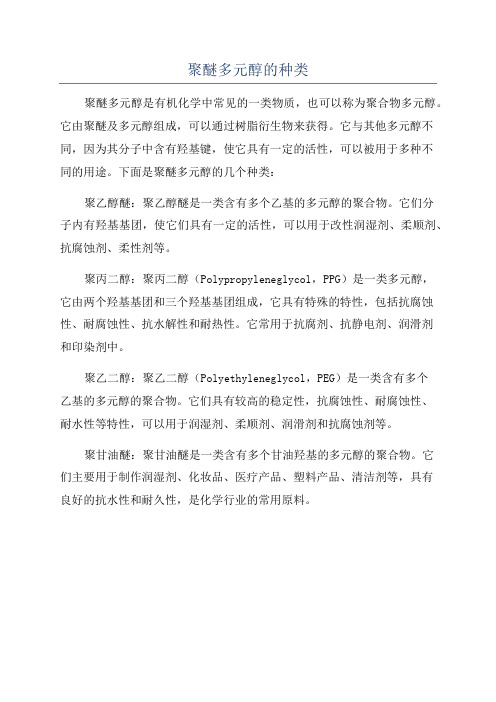 聚醚多元醇的种类

聚醚多元醇是有机化学中常见的一类物质，也可以称为聚合物多元醇。它由聚醚及多元醇组成，可以通过树脂衍生物来获得。它与其他多元醇不同，因为其分子中含有羟基键，使它具有一定的活性，可以被用于多种不同的用途。下面是聚醚多元醇的几个种类：

聚乙醇醚：聚乙醇醚是一类含有多个乙基的多元醇的聚合物。它们分子内有羟基基团，使它们具有一定的活性，可以用于改性润湿剂、柔顺剂、抗腐蚀剂、柔性剂等。

聚丙二醇：聚丙二醇（Polypropyleneglycol，PPG）是一类多元醇，它由两个羟基基团和三个羟基基团组成，它具有特殊的特性，包括抗腐蚀性、耐腐蚀性、抗水解性和耐热性。它常用于抗腐剂、抗静电剂、润滑剂和印染剂中。

聚乙二醇：聚乙二醇（Polyethyleneglycol，PEG）是一类含有多个乙基的多元醇的聚合物。它们具有较高的稳定性，抗腐蚀性、耐腐蚀性、耐水性等特性，可以用于润湿剂、柔顺剂、润滑剂和抗腐蚀剂等。

聚甘油醚：聚甘油醚是一类含有多个甘油羟基的多元醇的聚合物。它们主要用于制作润湿剂、化妆品、医疗产品、塑料产品、清洁剂等，具有良好的抗水性和耐久性，是化学行业的常用原料。